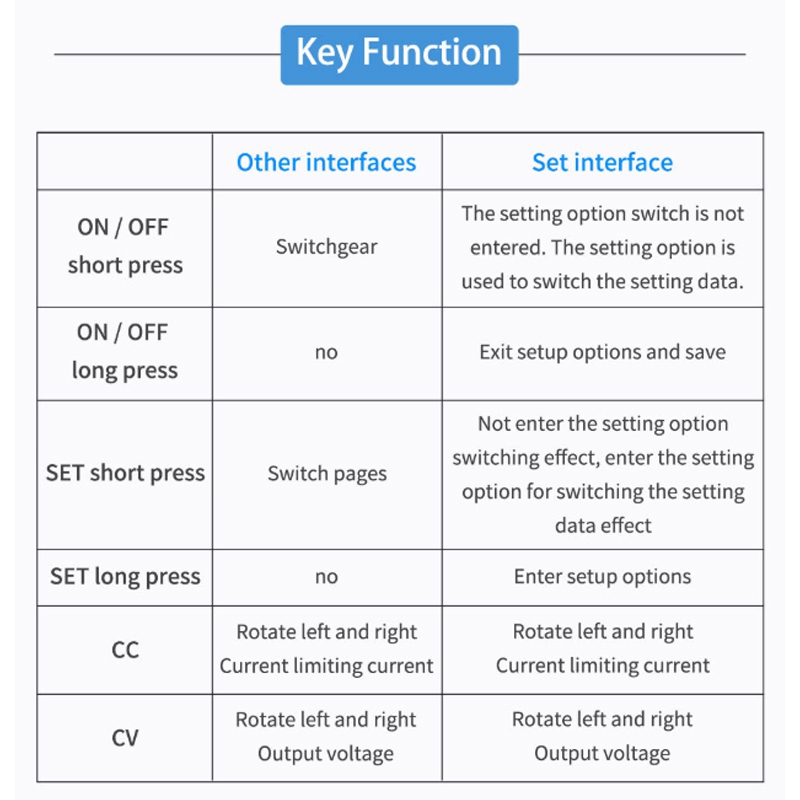 Key Function

|  | Other interfaces | Set interface |
|---|---|---|
| ON / OFF short press | Switchgear | The setting option switch is not entered. The setting option is used to switch the setting data. |
| ON / OFF long press | no | Exit setup options and save |
| SET short press | Switch pages | Not enter the setting option switching effect, enter the setting option for switching the setting data effect |
| SET long press | no | Enter setup options |
| CC | Rotate left and right Current limiting current | Rotate left and right Current limiting current |
| CV | Rotate left and right Output voltage | Rotate left and right Output voltage |